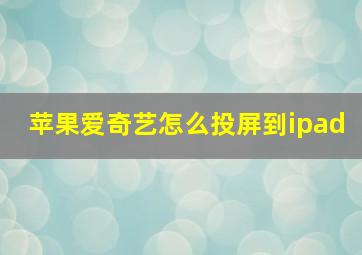 苹果爱奇艺怎么投屏到ipad